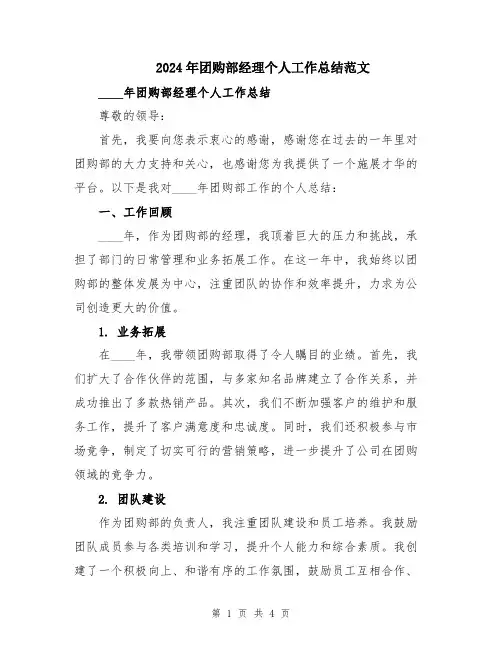 2024年团购部经理个人工作总结范文

____年团购部经理个人工作总结

尊敬的领导：

首先，我要向您表示衷心的感谢，感谢您在过去的一年里对团购部的大力支持和关心，也感谢您为我提供了一个施展才华的平台。以下是我对____年团购部工作的个人总结：

一、工作回顾

____年，作为团购部的经理，我顶着巨大的压力和挑战，承担了部门的日常管理和业务拓展工作。在这一年中，我始终以团购部的整体发展为中心，注重团队的协作和效率提升，力求为公司创造更大的价值。

1. 业务拓展

在____年，我带领团购部取得了令人瞩目的业绩。首先，我们扩大了合作伙伴的范围，与多家知名品牌建立了合作关系，并成功推出了多款热销产品。其次，我们不断加强客户的维护和服务工作，提升了客户满意度和忠诚度。同时，我们还积极参与市场竞争，制定了切实可行的营销策略，进一步提升了公司在团购领域的竞争力。

2. 团队建设

作为团购部的负责人，我注重团队建设和员工培养。我鼓励团队成员参与各类培训和学习，提升个人能力和综合素质。我创建了一个积极向上、和谐有序的工作氛围，鼓励员工互相合作、

第 1 页 共 4 页